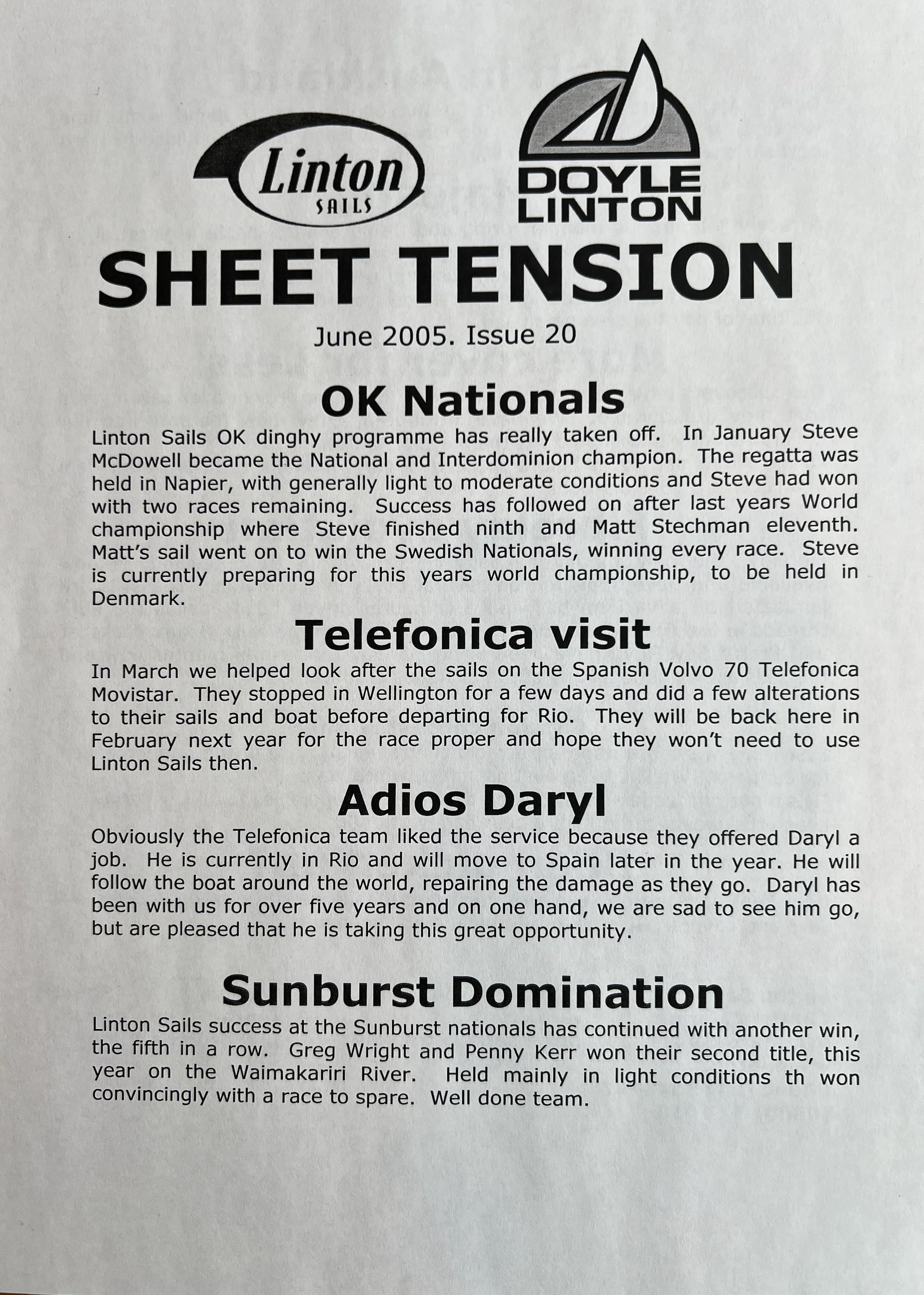 Linton SAILS

DOYLE LINTON

SHEET TENSION

June 2005. Issue 20

OK Nationals

Linton Sails OK dinghy programme has really taken off. In January Steve McDowell became the National and Interdominion champion. The regatta was held in Napier, with generally light to moderate conditions and Steve had won with two races remaining. Success has followed on after last years World championship where Steve finished ninth and Matt Stechman eleventh. Matt's sail went on to win the Swedish Nationals, winning every race. Steve is currently preparing for this years world championship, to be held in Denmark.

Telefonica visit

In March we helped look after the sails on the Spanish Volvo 70 Telefonica Movistar. They stopped in Wellington for a few days and did a few alterations to their sails and boat before departing for Rio. They will be back here in February next year for the race proper and hope they won't need to use Linton Sails then.

Adios Daryl

Obviously the Telefonica team liked the service because they offered Daryl a job. He is currently in Rio and will move to Spain later in the year. He will follow the boat around the world, repairing the damage as they go. Daryl has been with us for over five years and on one hand, we are sad to see him go, but are pleased that he is taking this great opportunity.

Sunburst Domination

Linton Sails success at the Sunburst nationals has continued with another win, the fifth in a row. Greg Wright and Penny Kerr won their second title, this year on the Waimakariri River. Held mainly in light conditions th won convincingly with a race to spare. Well done team.